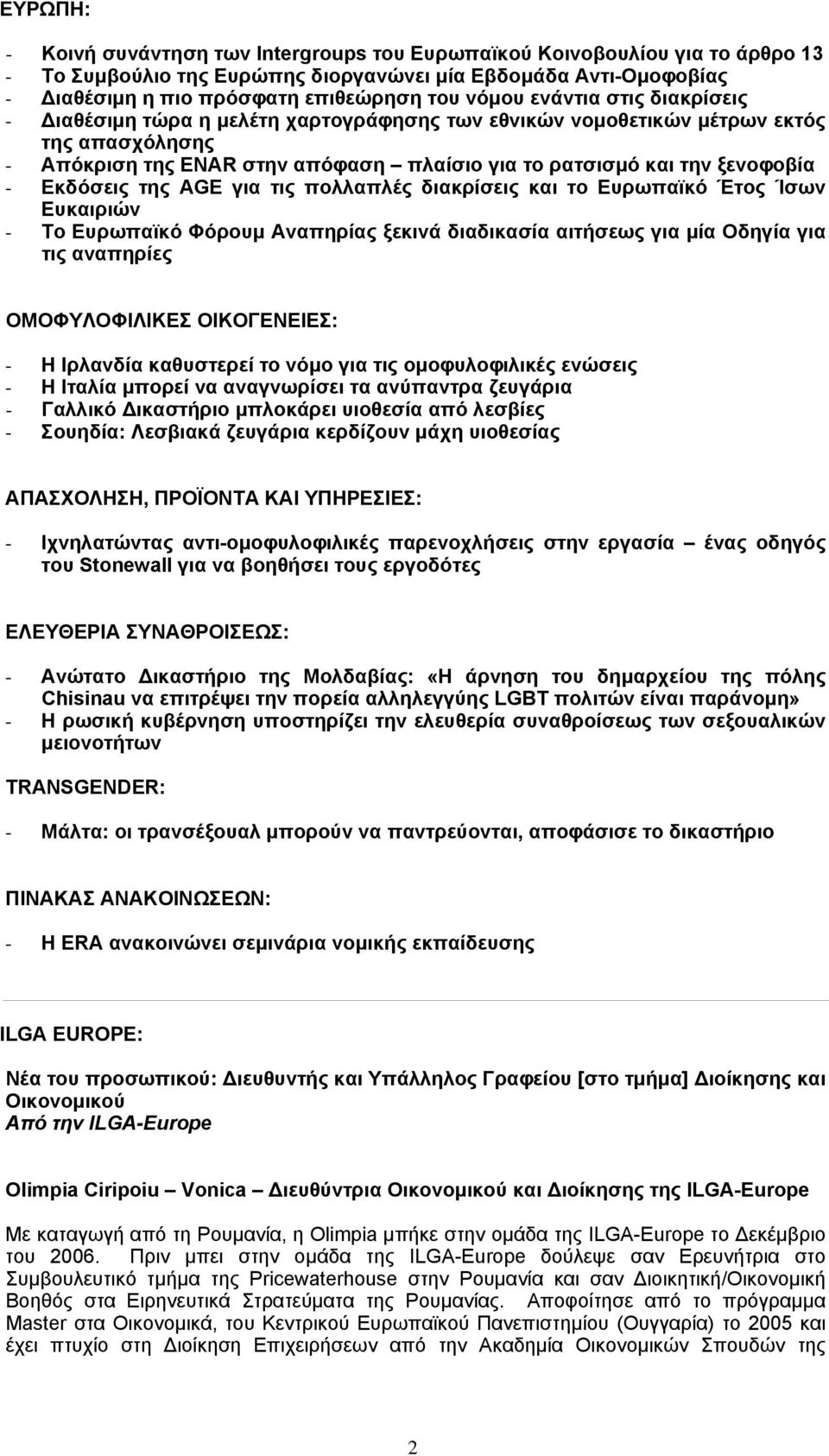 ΕΥΡΩΠΗ:

- Κοινή συνάντηση των Intergroups του Ευρωπαϊκού Κοινοβουλίου για το άρθρο 13
- Το Συμβούλιο της Ευρώπης διοργανώνει μία Εβδομάδα Αντι-Ομοφοβίας
- Διαθέσιμη η πιο πρόσφατη επιθεώρηση του νόμου ενάντια στις διακρίσεις
- Διαθέσιμη τώρα η μελέτη χαρτογράφησης των εθνικών νομοθετικών μέτρων εκτός της απασχόλησης
- Απόκριση της ENAR στην απόφαση – πλαίσιο για το ρατσισμό και την ξενοφοβία
- Εκδόσεις της AGE για τις πολλαπλές διακρίσεις και το Ευρωπαϊκό Έτος Ίσων Ευκαιριών
- Το Ευρωπαϊκό Φόρουμ Αναπηρίας ξεκινά διαδικασία αιτήσεως για μία Οδηγία για τις αναπηρίες

ΟΜΟΦΥΛΟΦΙΛΙΚΕΣ ΟΙΚΟΓΕΝΕΙΕΣ:

- Η Ιρλανδία καθυστερεί το νόμο για τις ομοφυλοφιλικές ενώσεις
- Η Ιταλία μπορεί να αναγνωρίσει τα ανύπαντρα ζευγάρια
- Γαλλικό Δικαστήριο μπλοκάρει υιοθεσία από λεσβίες
- Σουηδία: Λεσβιακά ζευγάρια κερδίζουν μάχη υιοθεσίας

ΑΠΑΣΧΟΛΗΣΗ, ΠΡΟΪΟΝΤΑ ΚΑΙ ΥΠΗΡΕΣΙΕΣ:

- Ιχνηλατώντας αντι-ομοφυλοφιλικές παρενοχλήσεις στην εργασία – ένας οδηγός του Stonewall για να βοηθήσει τους εργοδότες

ΕΛΕΥΘΕΡΙΑ ΣΥΝΑΘΡΟΙΣΕΩΣ:

- Ανώτατο Δικαστήριο της Μολδαβίας: «Η άρνηση του δημαρχείου της πόλης Chisinau να επιτρέψει την πορεία αλληλεγγύης LGBT πολιτών είναι παράνομη»
- Η ρωσική κυβέρνηση υποστηρίζει την ελευθερία συναθροίσεως των σεξουαλικών μειονοτήτων

TRANSGENDER:

- Μάλτα: οι τρανσέξουαλ μπορούν να παντρεύονται, αποφάσισε το δικαστήριο

ΠΙΝΑΚΑΣ ΑΝΑΚΟΙΝΩΣΕΩΝ:

- Η ERA ανακοινώνει σεμινάρια νομικής εκπαίδευσης

ILGA EUROPE:

Νέα του προσωπικού: Διευθυντής και Υπάλληλος Γραφείου [στο τμήμα] Διοίκησης και Οικονομικού
Από την ILGA-Europe

Olimpia Ciripoiu – Vonica – Διευθύντρια Οικονομικού και Διοίκησης της ILGA-Europe

Με καταγωγή από τη Ρουμανία, η Olimpia μπήκε στην ομάδα της ILGA-Europe το Δεκέμβριο του 2006. Πριν μπει στην ομάδα της ILGA-Europe δούλεψε σαν Ερευνήτρια στο Συμβουλευτικό τμήμα της Pricewaterhouse στην Ρουμανία και σαν Διοικητική/Οικονομική Βοηθός στα Ειρηνευτικά Στρατεύματα της Ρουμανίας. Αποφοίτησε από το πρόγραμμα Master στα Οικονομικά, του Κεντρικού Ευρωπαϊκού Πανεπιστημίου (Ουγγαρία) το 2005 και έχει πτυχίο στη Διοίκηση Επιχειρήσεων από την Ακαδημία Οικονομικών Σπουδών της

2